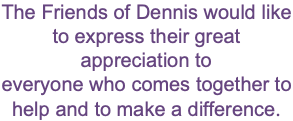 The Friends of Dennis would like to express their great appreciation to everyone who comes together to help and to make a difference.